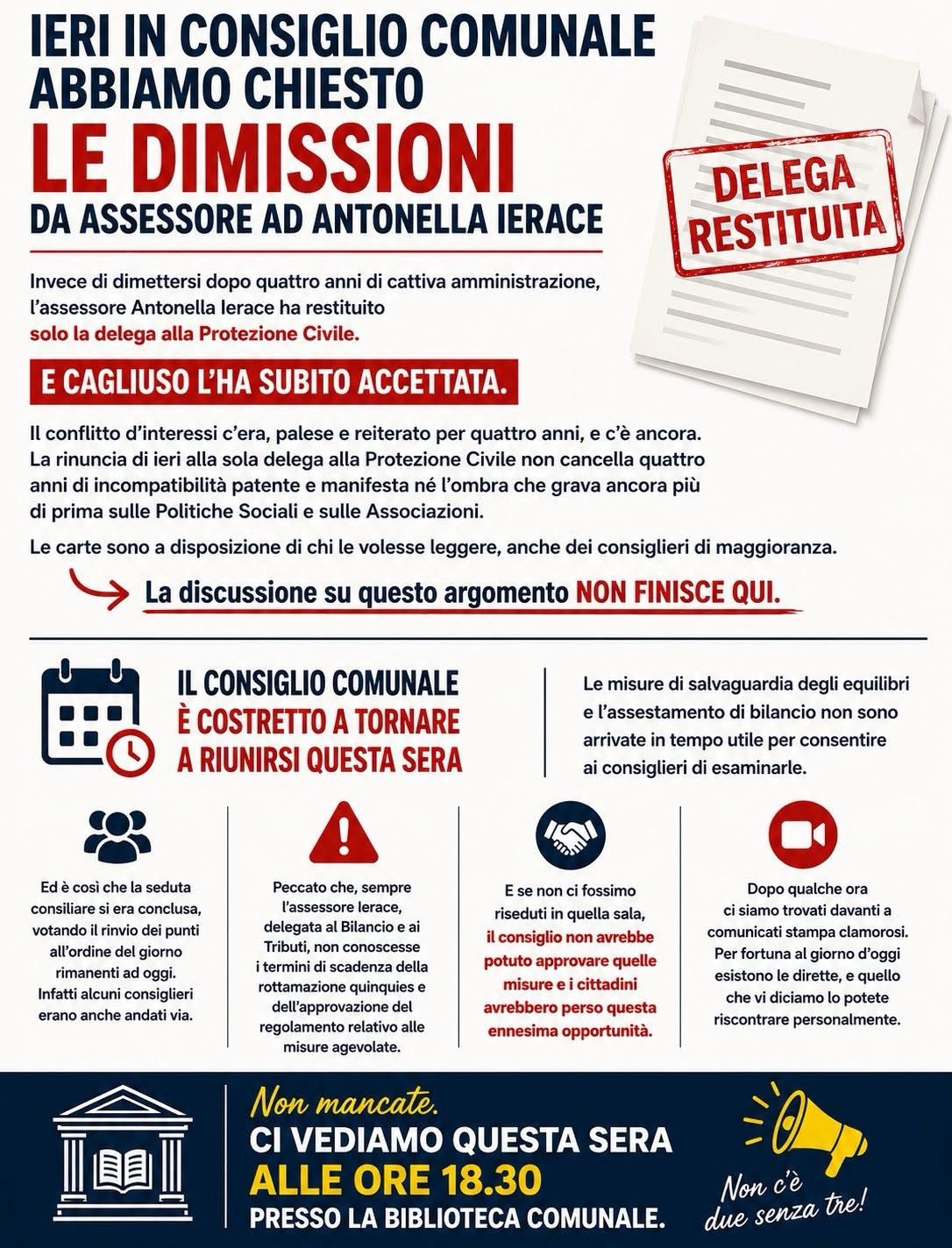 IERI IN CONSIGLIO COMUNALE ABBIAMO CHIESTO
LE DIMISSIONI
DA ASSESSORE AD ANTONELLA IERACE

DELEGA RESTITUITA

Invece di dimettersi dopo quattro anni di cattiva amministrazione, l'assessore Antonella Ierace ha restituito solo la delega alla Protezione Civile.

E CAGLIUSO L'HA SUBITO ACCETTATA.

Il conflitto d'interessi c'era, palese e reiterato per quattro anni, e c'è ancora. La rinuncia di ieri alla sola delega alla Protezione Civile non cancella quattro anni di incompatibilità patente e manifesta né l'ombra che grava ancora più di prima sulle Politiche Sociali e sulle Associazioni.

Le carte sono a disposizione di chi le volesse leggere, anche dei consiglieri di maggioranza.

La discussione su questo argomento NON FINISCE QUI.

IL CONSIGLIO COMUNALE
È COSTRETTO A TORNARE A RIUNIRSI QUESTA SERA

Le misure di salvaguardia degli equilibri e l'assestamento di bilancio non sono arrivate in tempo utile per consentire ai consiglieri di esaminarle.

Ed è così che la seduta consiliare si era conclusa, votando il rinvio dei punti all'ordine del giorno rimanenti ad oggi. Infatti alcuni consiglieri erano anche andati via.

Peccato che, sempre l'assessore Ierace, delegata al Bilancio e ai Tributi, non conoscesse i termini di scadenza della rottamazione quinquies e dell'approvazione del regolamento relativo alle misure agevolate.

E se non ci fossimo riseduti in quella sala, il consiglio non avrebbe potuto approvare quelle misure e i cittadini avrebbero perso questa ennesima opportunità.

Dopo qualche ora ci siamo trovati davanti a comunicati stampa clamorosi. Per fortuna al giorno d'oggi esistono le dirette, e quello che vi diciamo lo potete riscontrare personalmente.

Non mancate.
CI VEDIAMO QUESTA SERA
ALLE ORE 18.30
PRESSO LA BIBLIOTECA COMUNALE.

Non c'è due senza tre!